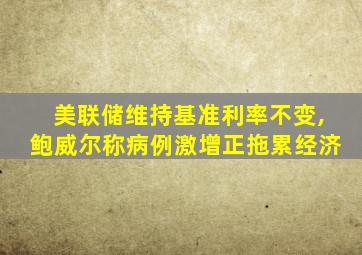 美联储维持基准利率不变，
鲍威尔称病例激增正拖累经济